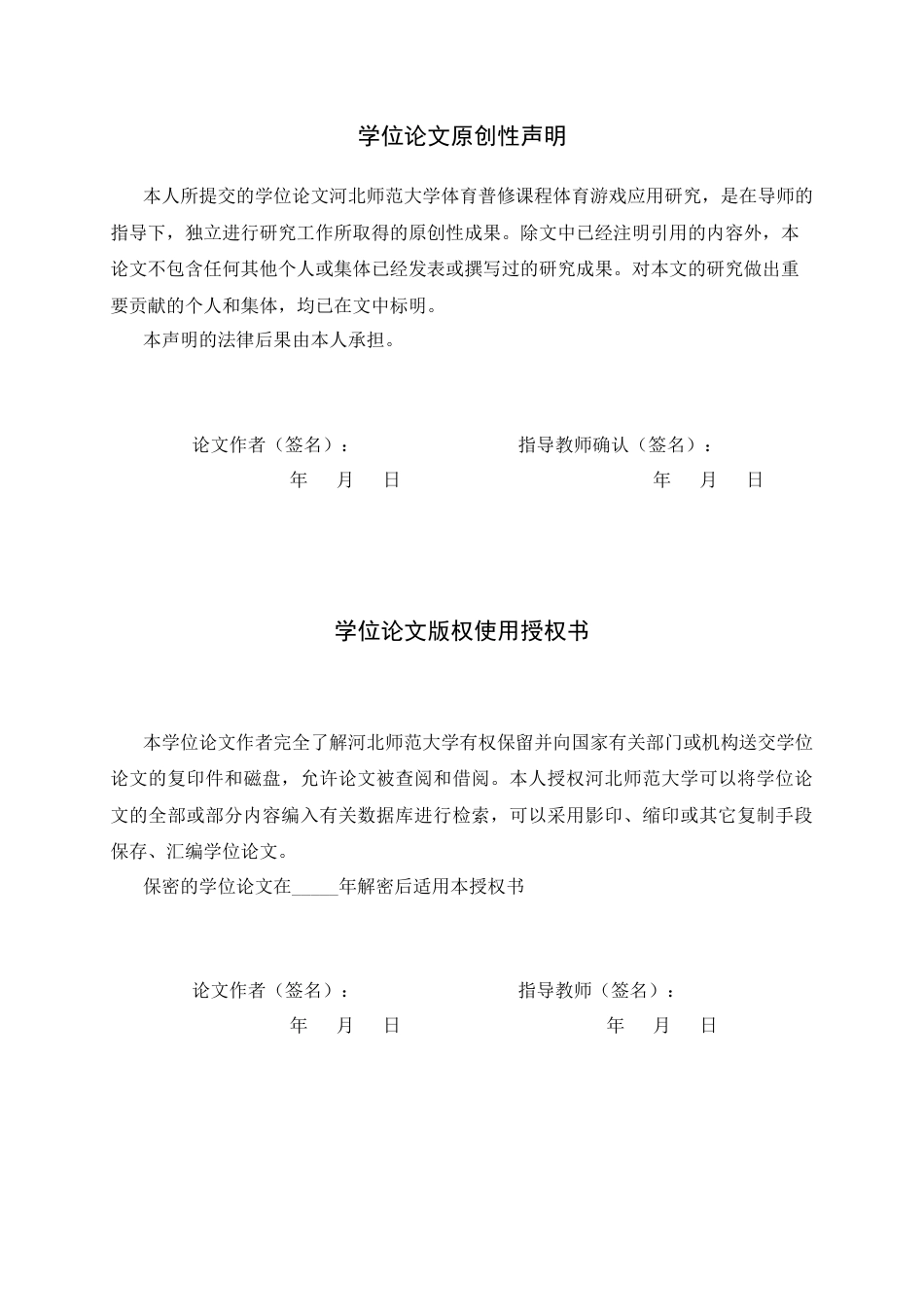 学位论文原创性声明

本人所提交的学位论文河北师范大学体育普修课程体育游戏应用研究，是在导师的指导下，独立进行研究工作所取得的原创性成果。除文中已经注明引用的内容外，本论文不包含任何其他个人或集体已经发表或撰写过的研究成果。对本文的研究做出重要贡献的个人和集体，均已在文中标明。

本声明的法律后果由本人承担。

论文作者（签名）：

年 月 日

指导教师确认（签名）：

年 月 日

学位论文版权使用授权书

本学位论文作者完全了解河北师范大学有权保留并向国家有关部门或机构送交学位论文的复印件和磁盘，允许论文被查阅和借阅。本人授权河北师范大学可以将学位论文的全部或部分内容编入有关数据库进行检索，可以采用影印、缩印或其它复制手段保存、汇编学位论文。

保密的学位论文在_____年解密后适用本授权书

论文作者（签名）：

年 月 日

指导教师（签名）：

年 月 日